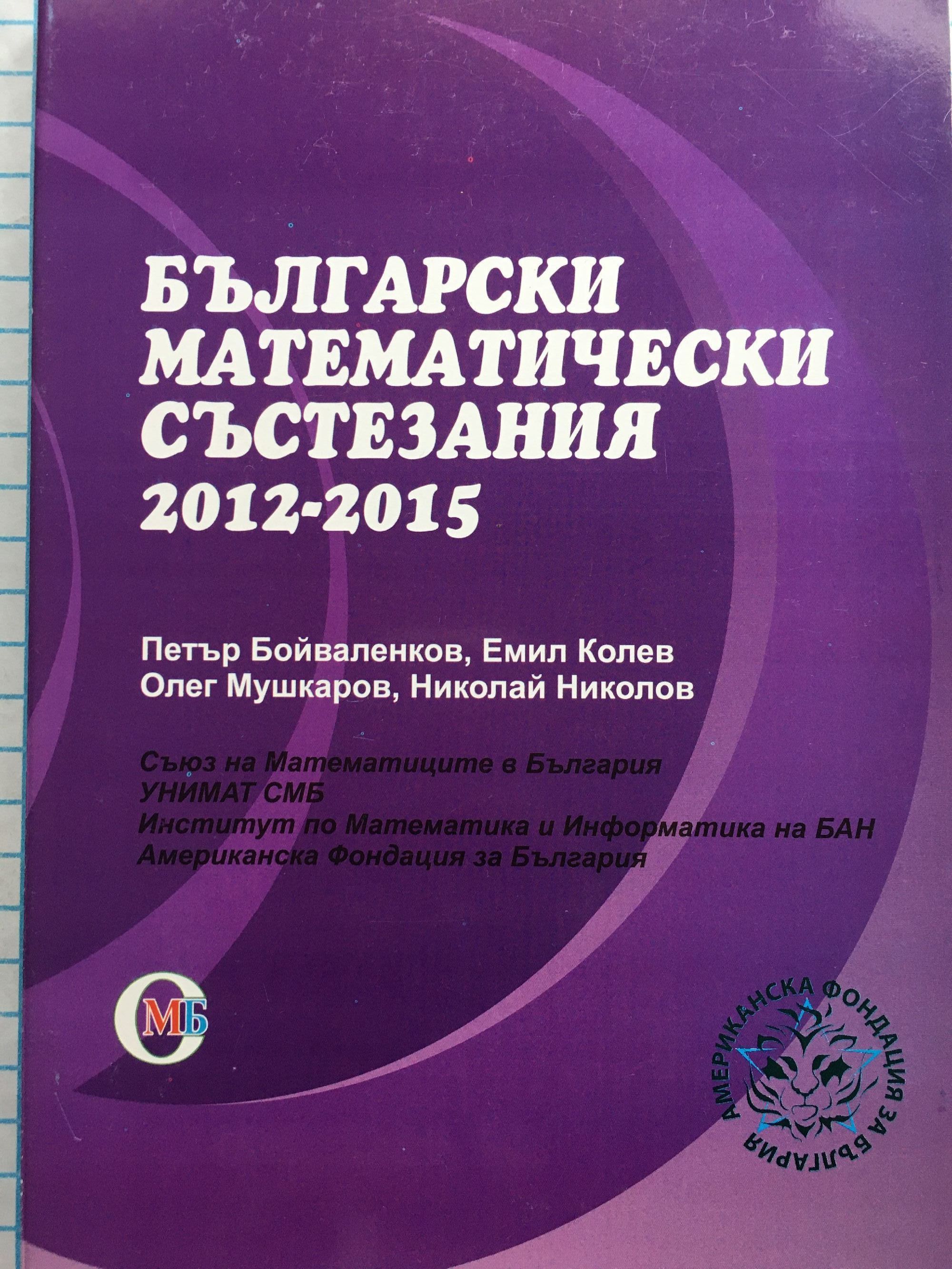 БЪЛГАРСКИ МАТЕМАТИЧЕСКИ СЪСТЕЗАНИЯ
2012-2015

Петър Бойваленков, Емил Колев
Олег Мушкаров, Николай Николов

Съюз на Математиците в България
УНИМАТ СМБ
Институт по Математика и Информатика на БАН
Американска Фондация за България

СМБ

АМЕРИКАНСКА ФОНДАЦИЯ ЗА БЪЛГАРИЯ